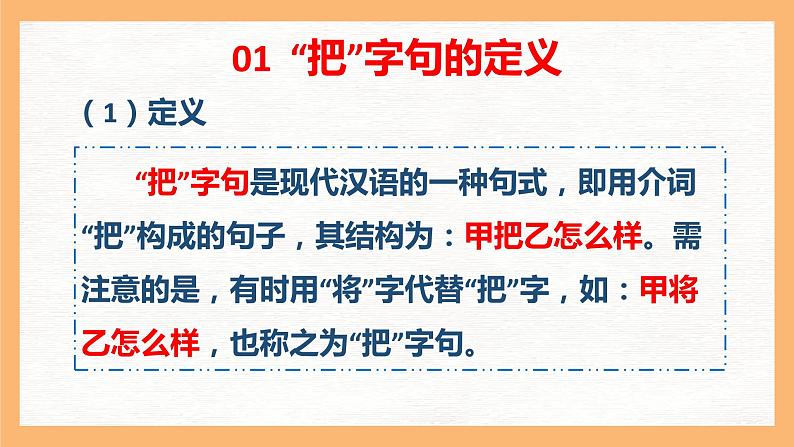 01 “把”字句的定义

（1）定义

“把”字句是现代汉语的一种句式，即用介词“把”构成的句子，其结构为：甲把乙怎么样。需注意的是，有时用“将”字代替“把”字，如：甲将乙怎么样，也称之为“把”字句。